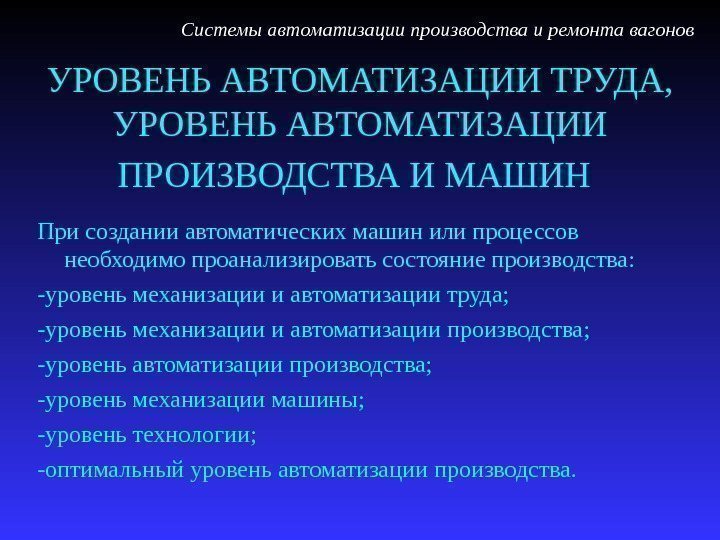 Системы автоматизации производства и ремонта вагонов

УРОВЕНЬ АВТОМАТИЗАЦИИ ТРУДА, УРОВЕНЬ АВТОМАТИЗАЦИИ ПРОИЗВОДСТВА И МАШИН

При создании автоматических машин или процессов необходимо проанализировать состояние производства:

-уровень механизации и автоматизации труда;

-уровень механизации и автоматизации производства;

-уровень автоматизации производства;

-уровень механизации машины;

-уровень технологии;

-оптимальный уровень автоматизации производства.